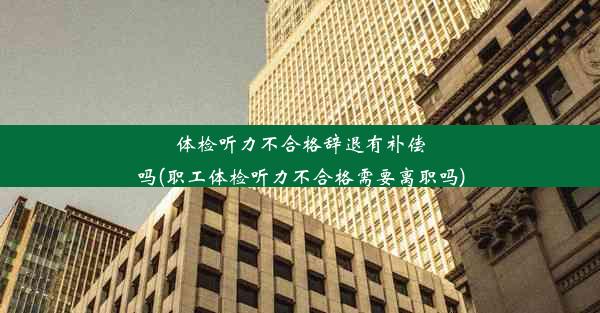 体检听力不合格辞退有补偿吗(职工体检听力不合格需要离职吗)